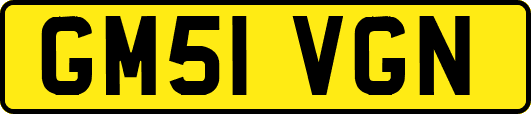 GM51 VGN